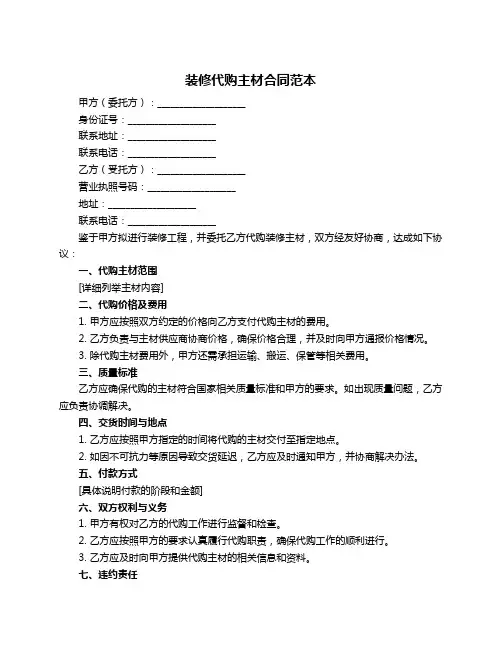 装修代购主材合同范本

甲方（委托方）：__________________

身份证号：__________________

联系地址：__________________

联系电话：__________________

乙方（受托方）：__________________

营业执照号码：__________________

地址：__________________

联系电话：__________________

鉴于甲方拟进行装修工程，并委托乙方代购装修主材，双方经友好协商，达成如下协议：

一、代购主材范围

[详细列举主材内容]

二、代购价格及费用

1. 甲方应按照双方约定的价格向乙方支付代购主材的费用。

2. 乙方负责与主材供应商协商价格，确保价格合理，并及时向甲方通报价格情况。

3. 除代购主材费用外，甲方还需承担运输、搬运、保管等相关费用。

三、质量标准

乙方应确保代购的主材符合国家相关质量标准和甲方的要求。如出现质量问题，乙方应负责协调解决。

四、交货时间与地点

1. 乙方应按照甲方指定的时间将代购的主材交付至指定地点。

2. 如因不可抗力等原因导致交货延迟，乙方应及时通知甲方，并协商解决办法。

五、付款方式

[具体说明付款的阶段和金额]

六、双方权利与义务

1. 甲方有权对乙方的代购工作进行监督和检查。

2. 乙方应按照甲方的要求认真履行代购职责，确保代购工作的顺利进行。

3. 乙方应及时向甲方提供代购主材的相关信息和资料。

七、违约责任